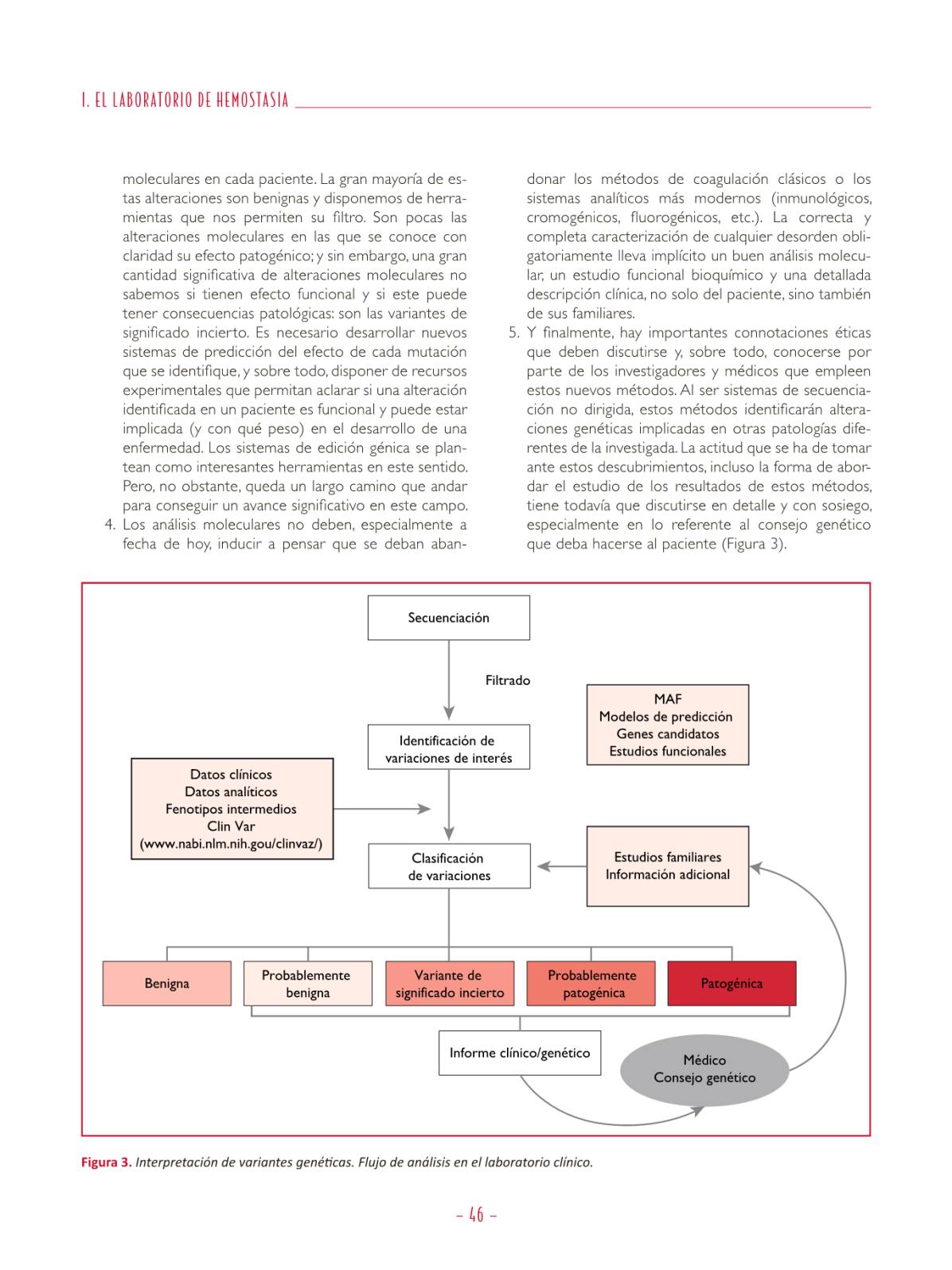 I. EL LABORATORIO DE HEMOSTASIA

moleculares en cada paciente. La gran mayoría de estas alteraciones son benignas y disponemos de herramientas que nos permiten su filtro. Son pocas las alteraciones moleculares en las que se conoce con claridad su efecto patogénico; y sin embargo, una gran cantidad significativa de alteraciones moleculares no sabemos si tienen efecto funcional y si este puede tener consecuencias patológicas: son las variantes de significado incierto. Es necesario desarrollar nuevos sistemas de predicción del efecto de cada mutación que se identifique, y sobre todo, disponer de recursos experimentales que permitan aclarar si una alteración identificada en un paciente es funcional y puede estar implicada (y con qué peso) en el desarrollo de una enfermedad. Los sistemas de edición génica se plantean como interesantes herramientas en este sentido. Pero, no obstante, queda un largo camino que andar para conseguir un avance significativo en este campo.

4. Los análisis moleculares no deben, especialmente a fecha de hoy, inducir a pensar que se deban abandonar los métodos de coagulación clásicos o los sistemas analíticos más modernos (inmunológicos, cromogénicos, fluorogénicos, etc.). La correcta y completa caracterización de cualquier desorden obligatoriamente lleva implícito un buen análisis molecular, un estudio funcional bioquímico y una detallada descripción clínica, no solo del paciente, sino también de sus familiares.

5. Y finalmente, hay importantes connotaciones éticas que deben discutirse y, sobre todo, conocerse por parte de los investigadores y médicos que empleen estos nuevos métodos. Al ser sistemas de secuenciación no dirigida, estos métodos identificarán alteraciones genéticas implicadas en otras patologías diferentes de la investigada. La actitud que se ha de tomar ante estos descubrimientos, incluso la forma de abordar el estudio de los resultados de estos métodos, tiene todavía que discutirse en detalle y con sosiego, especialmente en lo referente al consejo genético que deba hacerse al paciente (Figura 3).

Secuenciación

Filtrado

MAF
Modelos de predicción
Genes candidatos
Estudios funcionales

Identificación de variaciones de interés

Datos clínicos
Datos analíticos
Fenotipos intermedios
Clin Var
(www.nabi.nlm.nih.gou/clinvaz/)

Clasificación de variaciones

Estudios familiares
Información adicional

Benigna

Probablemente benigna

Variante de significado incierto

Probablemente patogénica

Patogénica

Informe clínico/genético

Médico
Consejo genético

Figura 3. Interpretación de variantes genéticas. Flujo de análisis en el laboratorio clínico.

– 46 –